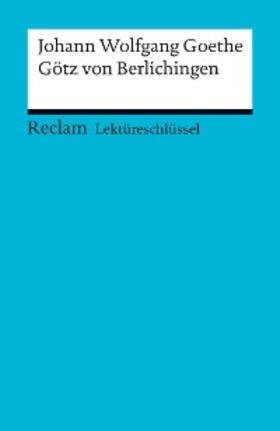 Johann Wolfgang Goethe
Götz von Berlichingen

Reclam Lektüreschlüssel